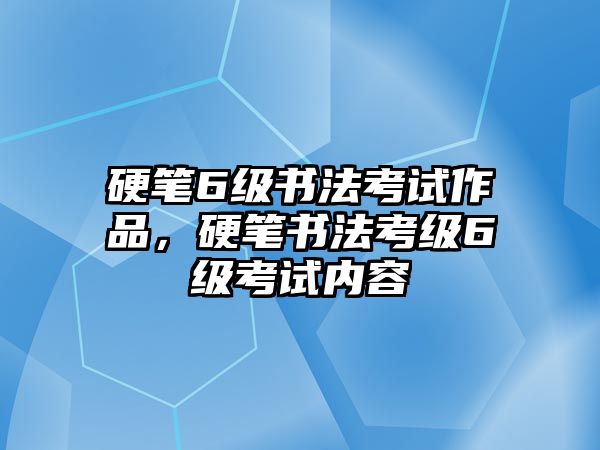 硬笔6级书法考试作品，硬笔书法考级6级考试内容